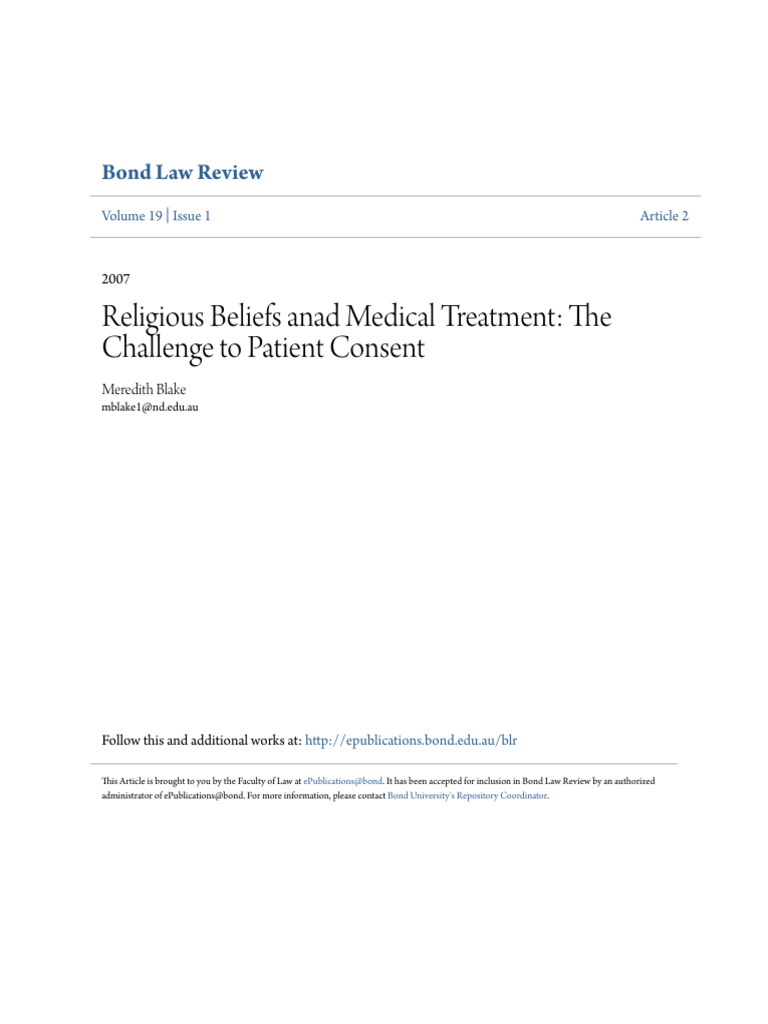 Bond Law Review

Volume 19 | Issue 1

Article 2

2007

Religious Beliefs anad Medical Treatment: The Challenge to Patient Consent

Meredith Blake
mblake1@nd.edu.au

Follow this and additional works at: http://epublications.bond.edu.au/blr

This Article is brought to you by the Faculty of Law at ePublications@bond. It has been accepted for inclusion in Bond Law Review by an authorized administrator of ePublications@bond. For more information, please contact Bond University's Repository Coordinator.